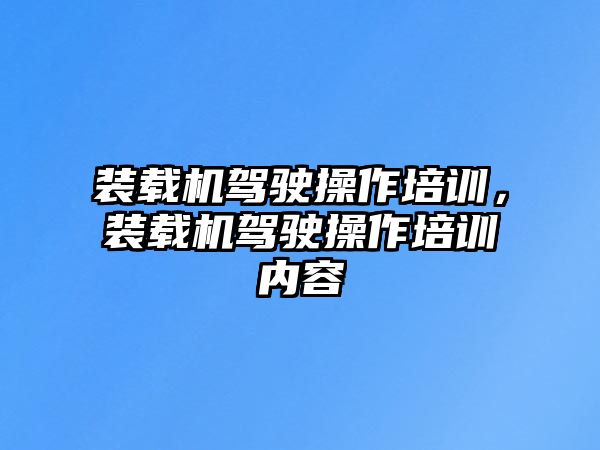 装载机驾驶操作培训，装载机驾驶操作培训内容